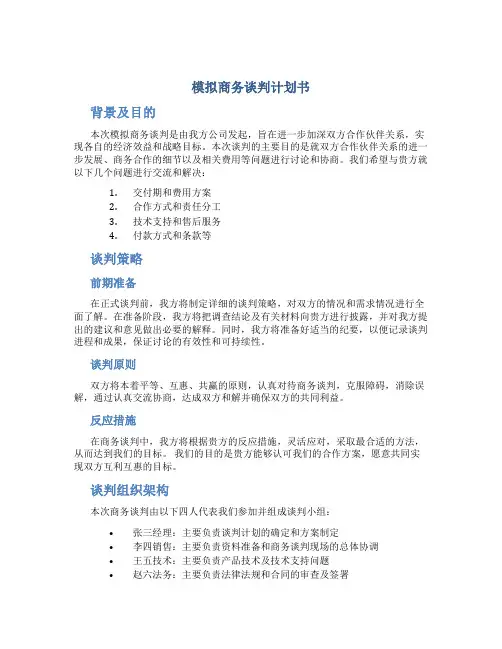 模拟商务谈判计划书

背景及目的

本次模拟商务谈判是由我方公司发起，旨在进一步加深双方合作伙伴关系，实现各自的经济效益和战略目标。本次谈判的主要目的是就双方合作伙伴关系的进一步发展、商务合作的细节以及相关费用等问题进行讨论和协商。我们希望与贵方就以下几个问题进行交流和解决：

1. 交付期和费用方案
2. 合作方式和责任分工
3. 技术支持和售后服务
4. 付款方式和条款等

谈判策略

前期准备

在正式谈判前，我方将制定详细的谈判策略，对双方的情况和需求情况进行全面了解。在准备阶段，我方将把调查结论及有关材料向贵方进行披露，并对我方提出的建议和意见做出必要的解释。同时，我方将准备好适当的纪要，以便记录谈判进程和成果，保证讨论的有效性和可持续性。

谈判原则

双方将本着平等、互惠、共赢的原则，认真对待商务谈判，克服障碍，消除误解，通过认真交流协商，达成双方和解并确保双方的共同利益。

反应措施

在商务谈判中，我方将根据贵方的反应措施，灵活应对，采取最合适的方法，从而达到我们的目标。我们的目的是贵方能够认可我们的合作方案，愿意共同实现双方互利互惠的目标。

谈判组织架构

本次商务谈判由以下四人代表我们参加并组成谈判小组：

• 张三经理：主要负责谈判计划的确定和方案制定
• 李四销售：主要负责资料准备和商务谈判现场的总体协调
• 王五技术：主要负责产品技术及技术支持问题
• 赵六法务：主要负责法律法规和合同的审查及签署